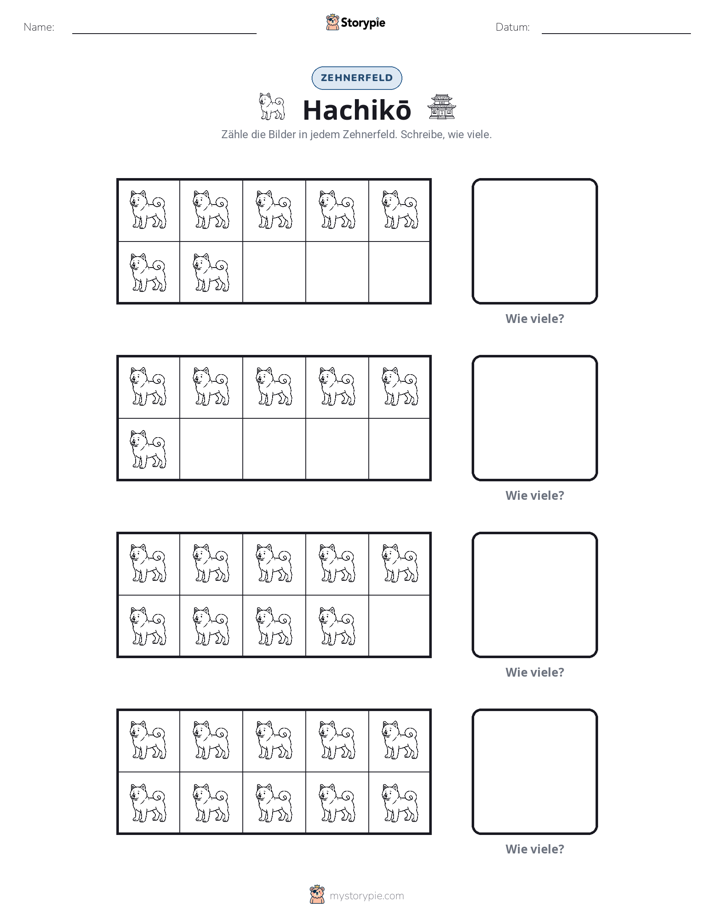 Name: ____ Storypie Datum: ____

ZEHNERFELD

Hachikō

Zähle die Bilder in jedem Zehnerfeld. Schreibe, wie viele.

Wie viele?

Wie viele?

Wie viele?

Wie viele?

mystorypie.com